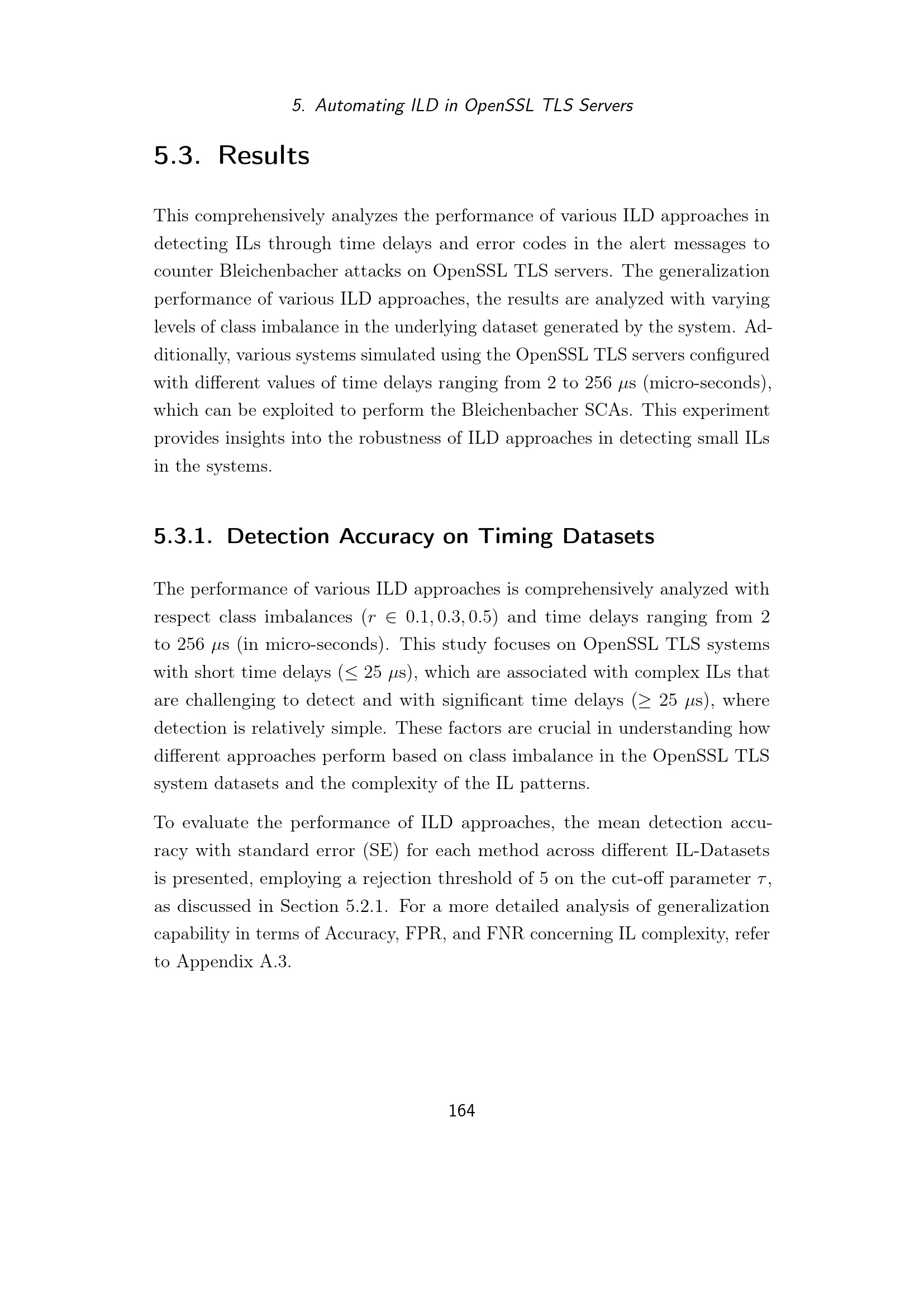 5. Automating ILD in OpenSSL TLS Servers

5.3. Results

This comprehensively analyzes the performance of various ILD approaches in detecting ILs through time delays and error codes in the alert messages to counter Bleichenbacher attacks on OpenSSL TLS servers. The generalization performance of various ILD approaches, the results are analyzed with varying levels of class imbalance in the underlying dataset generated by the system. Additionally, various systems simulated using the OpenSSL TLS servers configured with different values of time delays ranging from 2 to 256 $\mu$s (micro-seconds), which can be exploited to perform the Bleichenbacher SCAs. This experiment provides insights into the robustness of ILD approaches in detecting small ILs in the systems.

5.3.1. Detection Accuracy on Timing Datasets

The performance of various ILD approaches is comprehensively analyzed with respect class imbalances ($r \in 0.1, 0.3, 0.5$) and time delays ranging from 2 to 256 $\mu$s (in micro-seconds). This study focuses on OpenSSL TLS systems with short time delays ($\leq 25$ $\mu$s), which are associated with complex ILs that are challenging to detect and with significant time delays ($\geq 25$ $\mu$s), where detection is relatively simple. These factors are crucial in understanding how different approaches perform based on class imbalance in the OpenSSL TLS system datasets and the complexity of the IL patterns.

To evaluate the performance of ILD approaches, the mean detection accuracy with standard error (SE) for each method across different IL-Datasets is presented, employing a rejection threshold of 5 on the cut-off parameter $\tau$, as discussed in Section 5.2.1. For a more detailed analysis of generalization capability in terms of Accuracy, FPR, and FNR concerning IL complexity, refer to Appendix A.3.

164